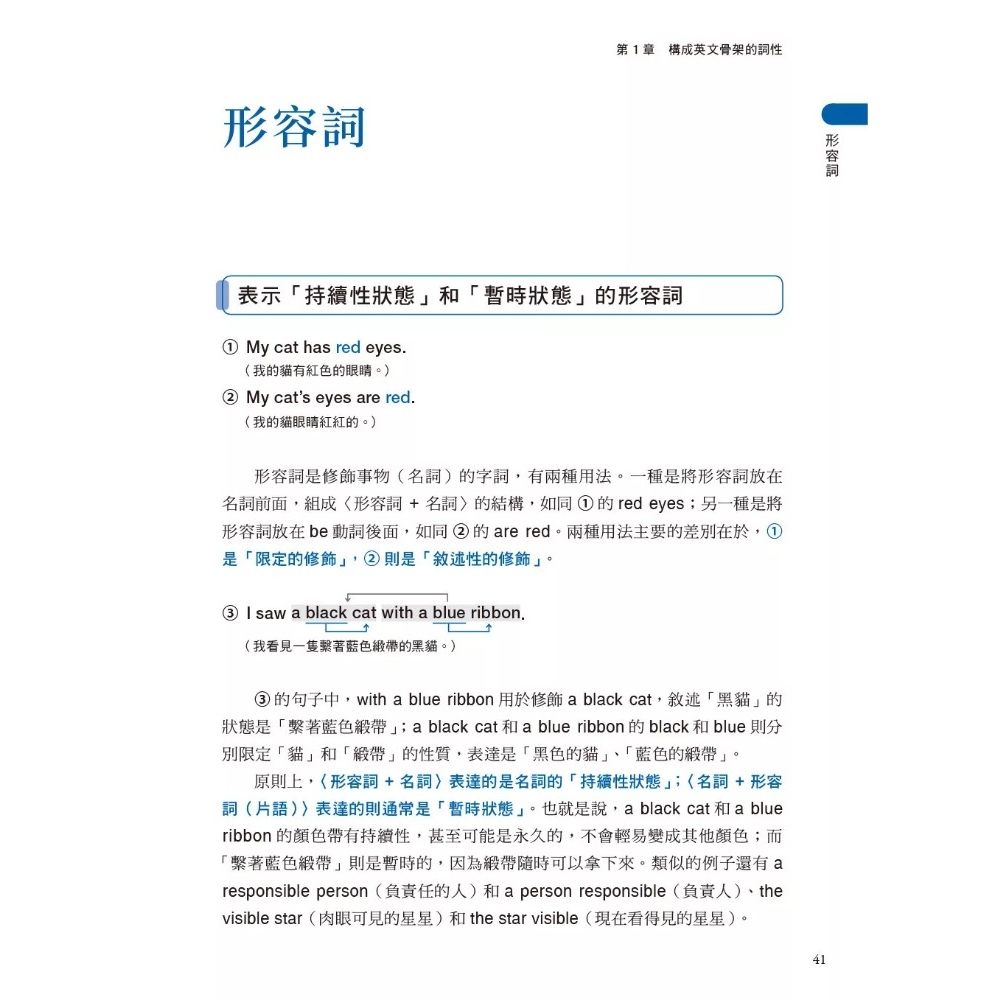 第 1 章　構成英文骨架的詞性

形容詞

形容詞

表示「持續性狀態」和「暫時狀態」的形容詞

① My cat has red eyes.
（我的貓有紅色的眼睛。）

② My cat's eyes are red.
（我的貓眼睛紅紅的。）

形容詞是修飾事物（名詞）的字詞，有兩種用法。一種是將形容詞放在名詞前面，組成〈形容詞 + 名詞〉的結構，如同 ① 的 red eyes；另一種是將形容詞放在 be 動詞後面，如同 ② 的 are red。兩種用法主要的差別在於，① 是「限定的修飾」，② 則是「敘述性的修飾」。

③ I saw a black cat with a blue ribbon.
（我看見一隻繫著藍色緞帶的黑貓。）

③ 的句子中，with a blue ribbon 用於修飾 a black cat，敘述「黑貓」的狀態是「繫著藍色緞帶」；a black cat 和 a blue ribbon 的 black 和 blue 則分別限定「貓」和「緞帶」的性質，表達是「黑色的貓」、「藍色的緞帶」。

原則上，〈形容詞 + 名詞〉表達的是名詞的「持續性狀態」；〈名詞 + 形容詞（片語）〉表達的則通常是「暫時狀態」。也就是說，a black cat 和 a blue ribbon 的顏色帶有持續性，甚至可能是永久的，不會輕易變成其他顏色；而「繫著藍色緞帶」則是暫時的，因為緞帶隨時可以拿下來。類似的例子還有 a responsible person（負責任的人）和 a person responsible（負責人）、the visible star（肉眼可見的星星）和 the star visible（現在看得見的星星）。

41